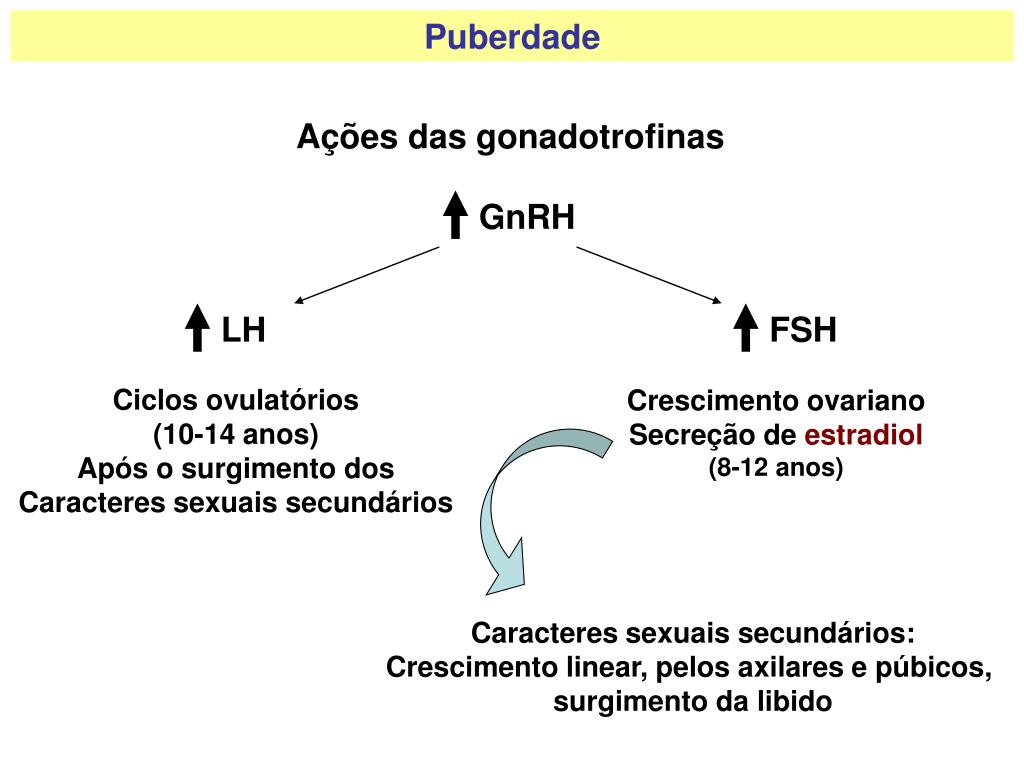 Puberdade

Ações das gonadotrofinas

GnRH

LH

FSH

Ciclos ovulatórios
(10-14 anos)
Após o surgimento dos
Caracteres sexuais secundários

Crescimento ovariano
Secreção de estradiol
(8-12 anos)

Caracteres sexuais secundários:
Crescimento linear, pelos axilares e púbicos,
surgimento da libido